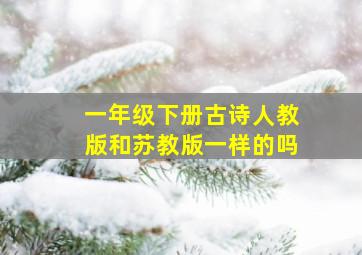 一年级下册古诗人教版和苏教版一样的吗